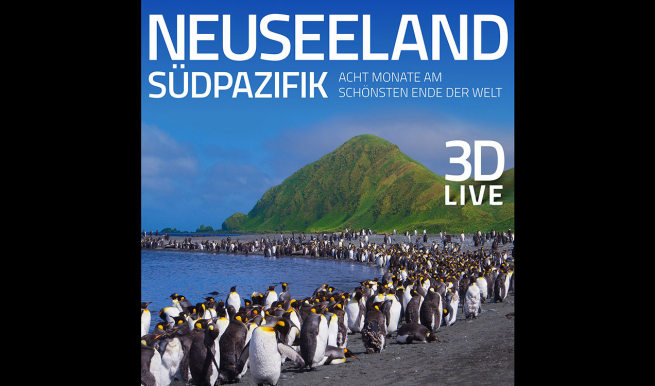 NEUSEELAND
SÜDPAZIFIK
ACHT MONATE AM SCHÖNSTEN ENDE DER WELT

3D
LIVE